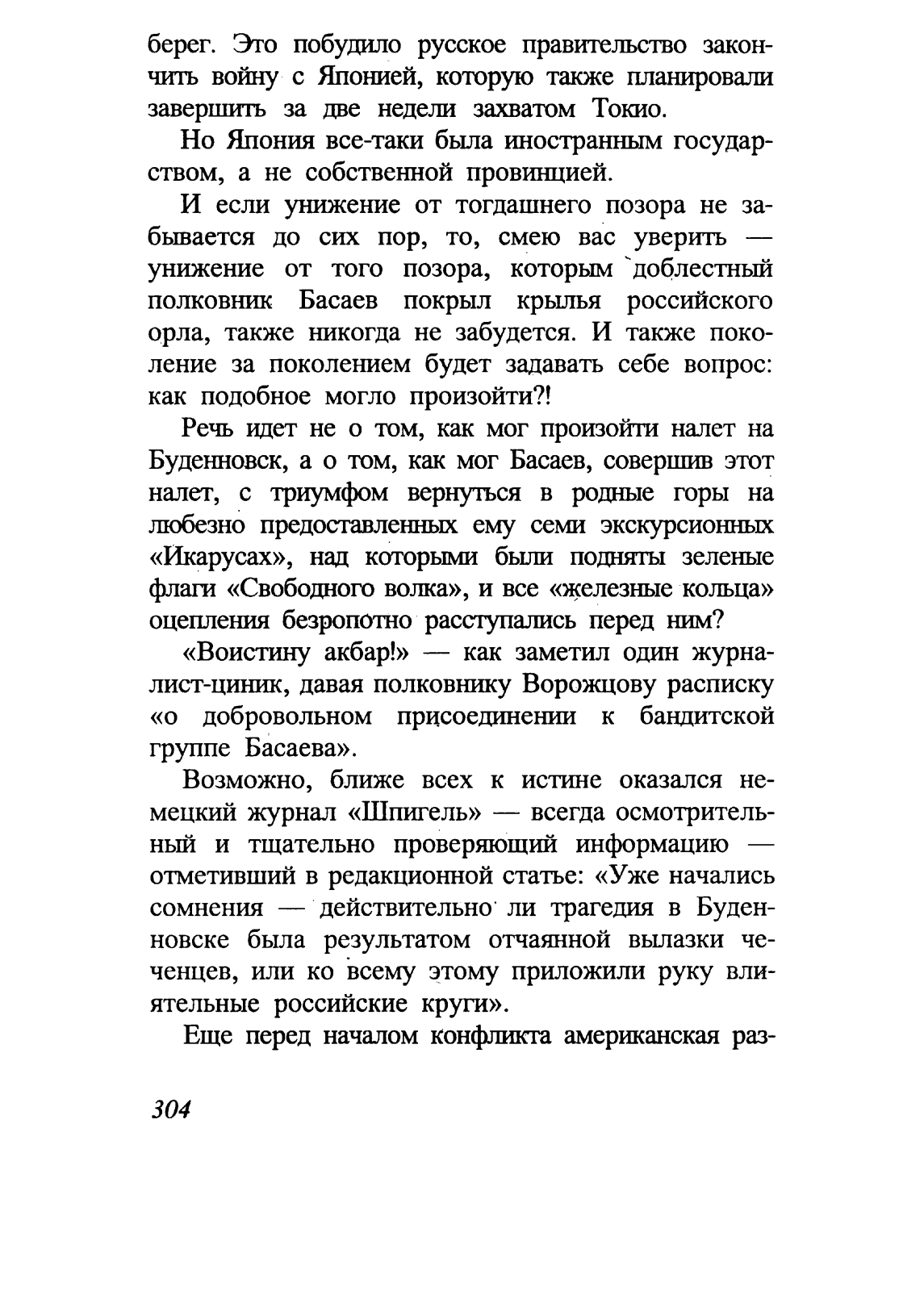 берег. Это побудило русское правительство закончить войну с Японией, которую также планировали завершить за две недели захватом Токио.

Но Япония все-таки была иностранным государством, а не собственной провинцией.

И если унижение от тогдашнего позора не забывается до сих пор, то, смею вас уверить — унижение от того позора, которым доблестный полковник Басаев покрыл крылья российского орла, также никогда не забудется. И также поколение за поколением будет задавать себе вопрос: как подобное могло произойти?!

Речь идет не о том, как мог произойти налет на Буденновск, а о том, как мог Басаев, совершив этот налет, с триумфом вернуться в родные горы на любезно предоставленных ему семи экскурсионных «Икарусах», над которыми были подняты зеленые флаги «Свободного волка», и все «железные кольца» оцепления безропотно расступались перед ним?

«Воистину акбар!» — как заметил один журналист-циник, давая полковнику Ворожцову расписку «о добровольном присоединении к бандитской группе Басаева».

Возможно, ближе всех к истине оказался немецкий журнал «Шпигель» — всегда осмотрительный и тщательно проверяющий информацию — отметивший в редакционной статье: «Уже начались сомнения — действительно ли трагедия в Буденновске была результатом отчаянной вылазки чеченцев, или ко всему этому приложили руку влиятельные российские круги».

Еще перед началом конфликта американская раз-

304